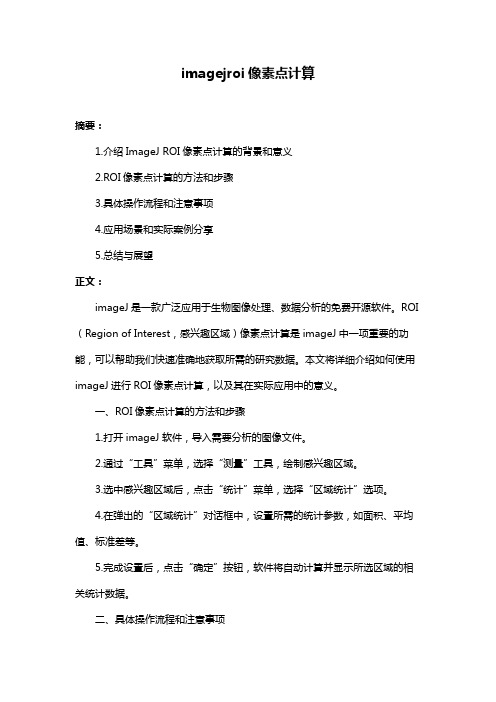 imagejroi 像素点计算

摘要：

1.介绍 ImageJ ROI 像素点计算的背景和意义

2.ROI 像素点计算的方法和步骤

3.具体操作流程和注意事项

4.应用场景和实际案例分享

5.总结与展望

正文：

imageJ 是一款广泛应用于生物图像处理、数据分析的免费开源软件。ROI（Region of Interest，感兴趣区域）像素点计算是 imageJ 中一项重要的功能，可以帮助我们快速准确地获取所需的研究数据。本文将详细介绍如何使用 imageJ 进行 ROI 像素点计算，以及其在实际应用中的意义。

一、ROI 像素点计算的方法和步骤

1.打开 imageJ 软件，导入需要分析的图像文件。

2.通过“工具”菜单，选择“测量”工具，绘制感兴趣区域。

3.选中感兴趣区域后，点击“统计”菜单，选择“区域统计”选项。

4.在弹出的“区域统计”对话框中，设置所需的统计参数，如面积、平均值、标准差等。

5.完成设置后，点击“确定”按钮，软件将自动计算并显示所选区域的相关统计数据。

二、具体操作流程和注意事项